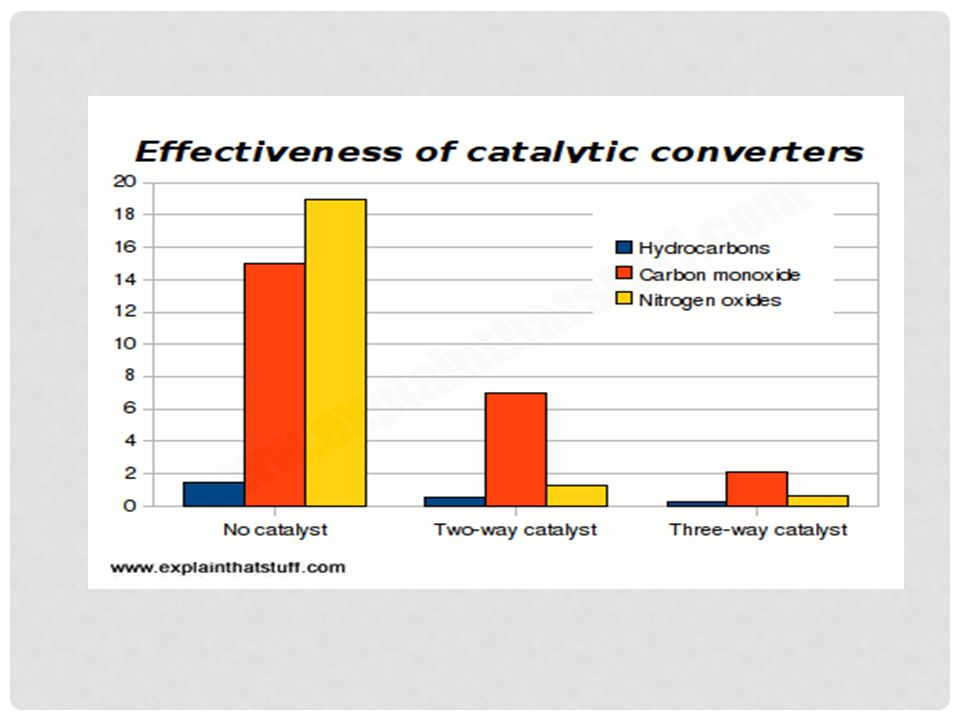 Effectiveness of catalytic converters

20
18
16
14
12
10
8
6
4
2
0

Hydrocarbons
Carbon monoxide
Nitrogen oxides

No catalyst
Two-way catalyst
Three-way catalyst

www.explainthatstuff.com

www.explainthatstuff.com